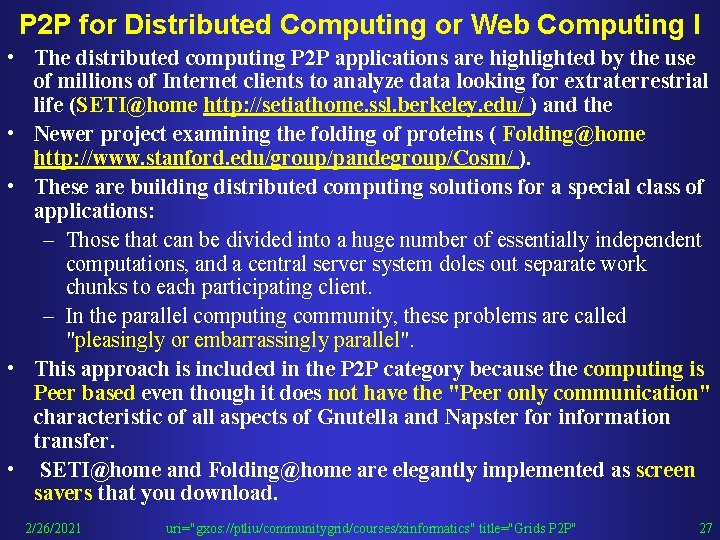 P2P for Distributed Computing or Web Computing I

• The distributed computing P2P applications are highlighted by the use of millions of Internet clients to analyze data looking for extraterrestrial life (SETI@home http://setiathome.ssl.berkeley.edu/ ) and the

• Newer project examining the folding of proteins ( Folding@home http://www.stanford.edu/group/pandegroup/Cosm/ ).

• These are building distributed computing solutions for a special class of applications:

- Those that can be divided into a huge number of essentially independent computations, and a central server system doles out separate work chunks to each participating client.

- In the parallel computing community, these problems are called "pleasingly or embarrassingly parallel".

• This approach is included in the P2P category because the computing is Peer based even though it does not have the "Peer only communication" characteristic of all aspects of Gnutella and Napster for information transfer.

• SETI@home and Folding@home are elegantly implemented as screen savers that you download.

2/26/2021 uri="gxos://ptliu/communitygrid/courses/xinformatics" title="Grids P2P" 27